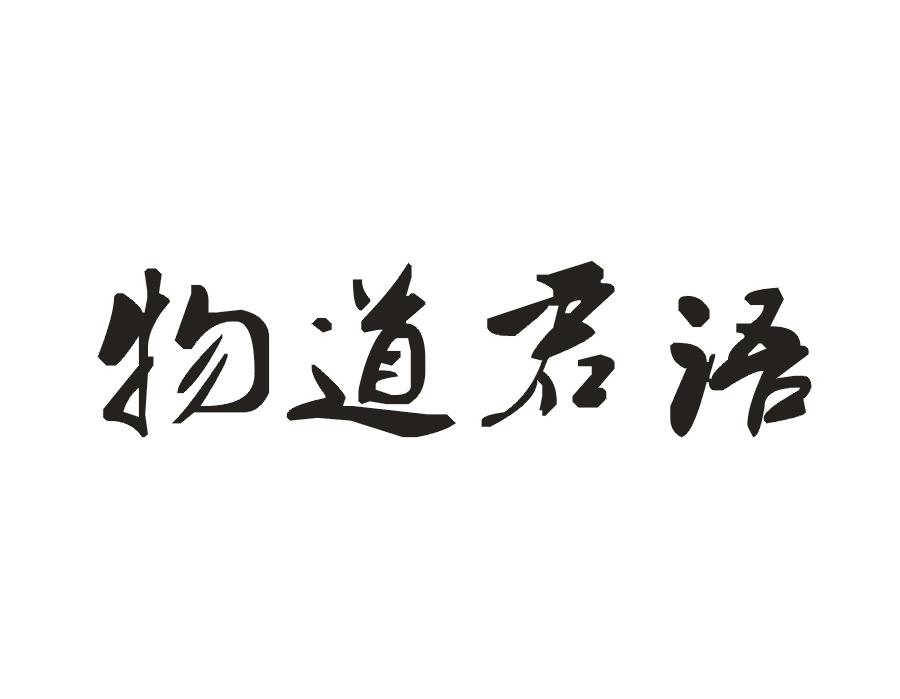 物道君语